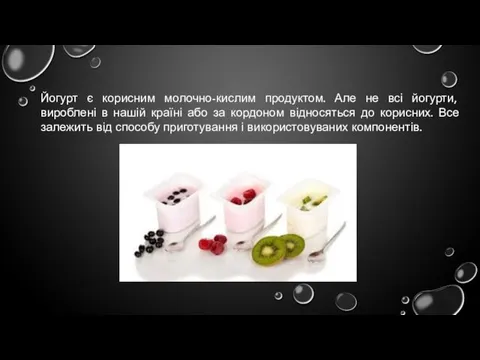 Йогурт є корисним молочно-кислим продуктом. Але не всі йогурти, вироблені в нашій країні або за кордоном відносяться до корисних. Все залежить від способу приготування і використовуваних компонентів.